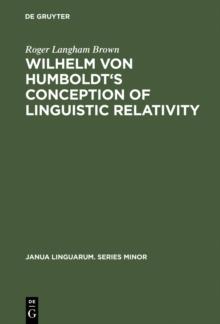 DE GRUYTER

Roger Langham Brown

WILHELM VON HUMBOLDT'S CONCEPTION OF LINGUISTIC RELATIVITY

JANUA LINGUARUM. SERIES MINOR

DE G